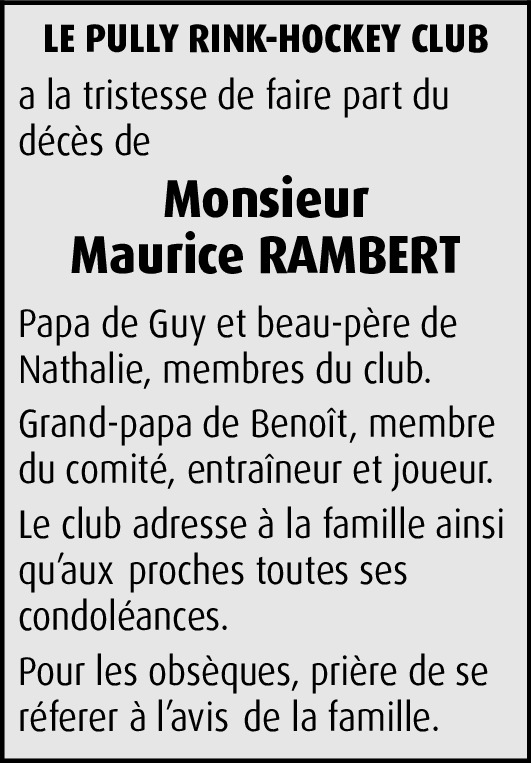 LE PULLY RINK-HOCKEY CLUB

a la tristesse de faire part du décès de

Monsieur
Maurice RAMBERT

Papa de Guy et beau-père de Nathalie, membres du club.

Grand-papa de Benoît, membre du comité, entraîneur et joueur.

Le club adresse à la famille ainsi qu'aux proches toutes ses condoléances.

Pour les obsèques, prière de se réferer à l'avis de la famille.